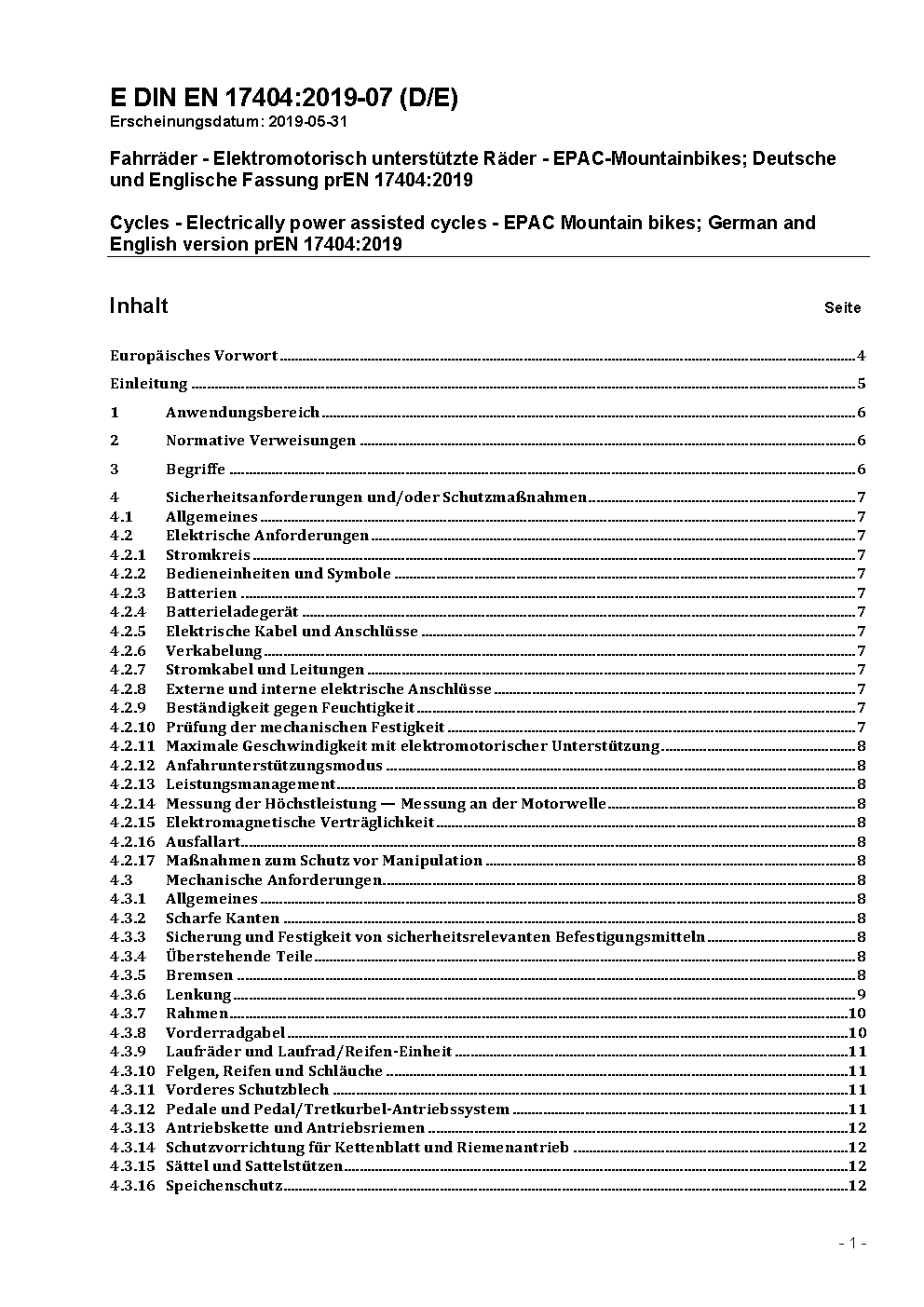 E DIN EN 17404:2019-07 (D/E)
Erscheinungsdatum: 2019-05-31

Fahrräder - Elektromotorisch unterstützte Räder - EPAC-Mountainbikes; Deutsche und Englische Fassung prEN 17404:2019

Cycles - Electrically power assisted cycles - EPAC Mountain bikes; German and English version prEN 17404:2019

Inhalt Seite

Europäisches Vorwort 4
Einleitung 5
1 Anwendungsbereich 6
2 Normative Verweisungen 6
3 Begriffe 6
4 Sicherheitsanforderungen und/oder Schutzmaßnahmen 7
4.1 Allgemeines 7
4.2 Elektrische Anforderungen 7
4.2.1 Stromkreis 7
4.2.2 Bedieneinheiten und Symbole 7
4.2.3 Batterien 7
4.2.4 Batterieladegerät 7
4.2.5 Elektrische Kabel und Anschlüsse 7
4.2.6 Verkabelung 7
4.2.7 Stromkabel und Leitungen 7
4.2.8 Externe und interne elektrische Anschlüsse 7
4.2.9 Beständigkeit gegen Feuchtigkeit 7
4.2.10 Prüfung der mechanischen Festigkeit 7
4.2.11 Maximale Geschwindigkeit mit elektromotorischer Unterstützung 8
4.2.12 Anfahrunterstützungsmodus 8
4.2.13 Leistungsmanagement 8
4.2.14 Messung der Höchstleistung — Messung an der Motorwelle 8
4.2.15 Elektromagnetische Verträglichkeit 8
4.2.16 Ausfallart 8
4.2.17 Maßnahmen zum Schutz vor Manipulation 8
4.3 Mechanische Anforderungen 8
4.3.1 Allgemeines 8
4.3.2 Scharfe Kanten 8
4.3.3 Sicherung und Festigkeit von sicherheitsrelevanten Befestigungsmitteln 8
4.3.4 Überstehende Teile 8
4.3.5 Bremsen 8
4.3.6 Lenkung 9
4.3.7 Rahmen 10
4.3.8 Vorderradgabel 10
4.3.9 Laufräder und Laufrad/Reifen-Einheit 11
4.3.10 Felgen, Reifen und Schläuche 11
4.3.11 Vorderes Schutzblech 11
4.3.12 Pedale und Pedal/Tretkurbel-Antriebssystem 11
4.3.13 Antriebskette und Antriebsriemen 12
4.3.14 Schutzvorrichtung für Kettenblatt und Riemenantrieb 12
4.3.15 Sättel und Sattelstützen 12
4.3.16 Speichenschutz 12

- 1 -